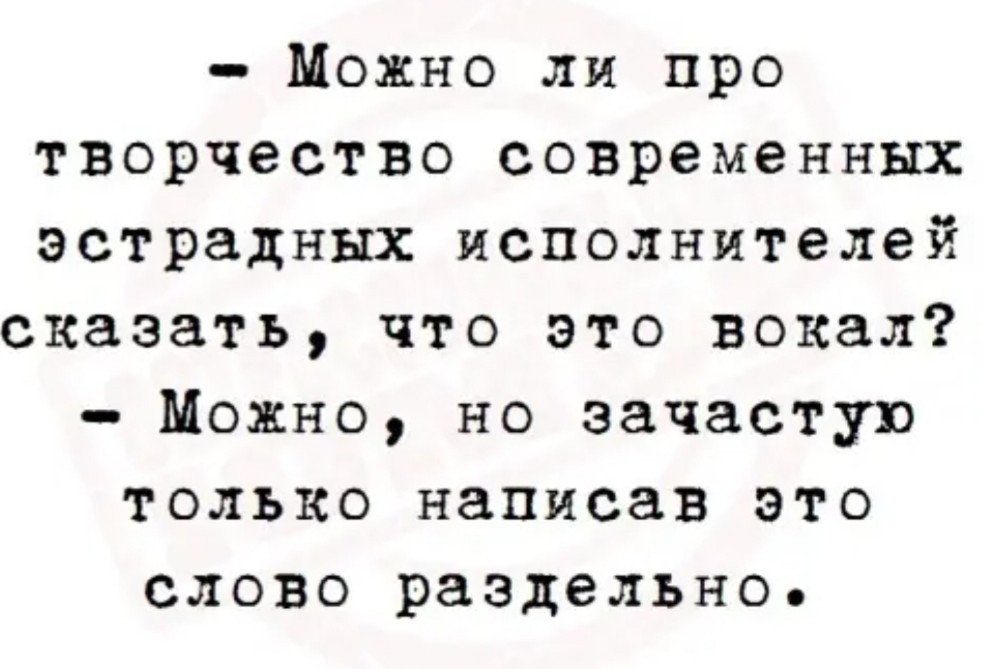 - Можно ли про творчество современных эстрадных исполнителей сказать, что это вокал?

- Можно, но зачастую только написав это слово раздельно.